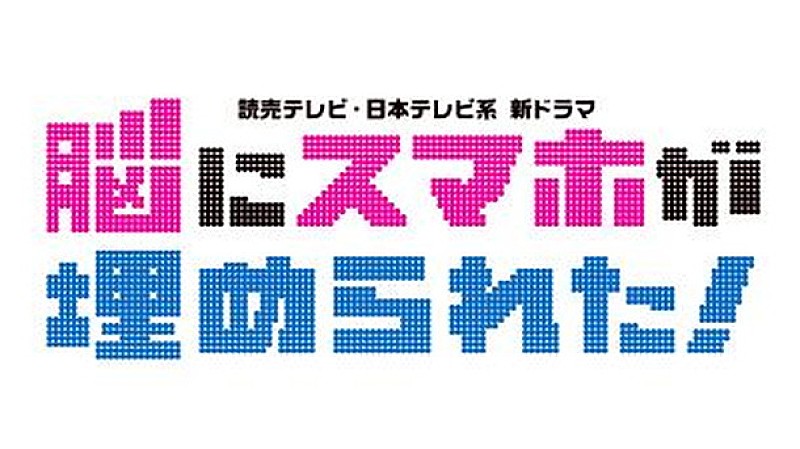 読売テレビ・日本テレビ系 新ドラマ
脳にスマホが
埋められた!